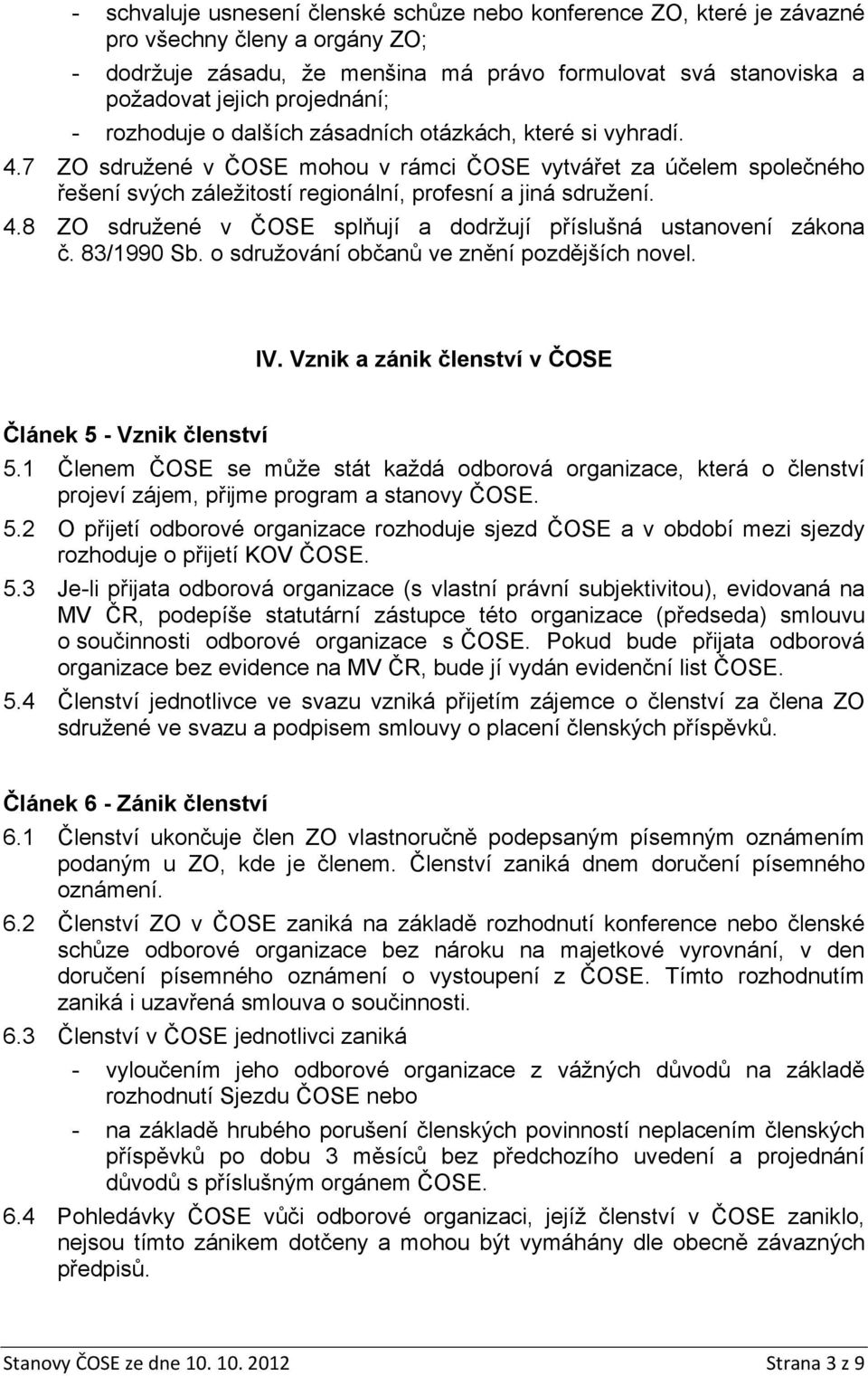 - schvaluje usnesení členské schůze nebo konference ZO, které je závazné pro všechny členy a orgány ZO;

- dodržuje zásadu, že menšina má právo formulovat svá stanoviska a požadovat jejich projednání;

- rozhoduje o dalších zásadních otázkách, které si vyhradí.

4.7 ZO sdružené v ČOSE mohou v rámci ČOSE vytvářet za účelem společného řešení svých záležitostí regionální, profesní a jiná sdružení.

4.8 ZO sdružené v ČOSE splňují a dodržují příslušná ustanovení zákona č. 83/1990 Sb. o sdružování občanů ve znění pozdějších novel.

IV. Vznik a zánik členství v ČOSE

Článek 5 - Vznik členství

5.1 Členem ČOSE se může stát každá odborová organizace, která o členství projeví zájem, přijme program a stanovy ČOSE.

5.2 O přijetí odborové organizace rozhoduje sjezd ČOSE a v období mezi sjezdy rozhoduje o přijetí KOV ČOSE.

5.3 Je-li přijata odborová organizace (s vlastní právní subjektivitou), evidovaná na MV ČR, podepíše statutární zástupce této organizace (předseda) smlouvu o součinnosti odborové organizace s ČOSE. Pokud bude přijata odborová organizace bez evidence na MV ČR, bude jí vydán evidenční list ČOSE.

5.4 Členství jednotlivce ve svazu vzniká přijetím zájemce o členství za člena ZO sdružené ve svazu a podpisem smlouvy o placení členských příspěvků.

Článek 6 - Zánik členství

6.1 Členství ukončuje člen ZO vlastnoručně podepsaným písemným oznámením podaným u ZO, kde je členem. Členství zaniká dnem doručení písemného oznámení.

6.2 Členství ZO v ČOSE zaniká na základě rozhodnutí konference nebo členské schůze odborové organizace bez nároku na majetkové vyrovnání, v den doručení písemného oznámení o vystoupení z ČOSE. Tímto rozhodnutím zaniká i uzavřená smlouva o součinnosti.

6.3 Členství v ČOSE jednotlivci zaniká

- vyloučením jeho odborové organizace z vážných důvodů na základě rozhodnutí Sjezdu ČOSE nebo

- na základě hrubého porušení členských povinností neplacením členských příspěvků po dobu 3 měsíců bez předchozího uvedení a projednání důvodů s příslušným orgánem ČOSE.

6.4 Pohledávky ČOSE vůči odborové organizaci, jejíž členství v ČOSE zaniklo, nejsou tímto zánikem dotčeny a mohou být vymáhány dle obecně závazných předpisů.

Stanovy ČOSE ze dne 10. 10. 2012 Strana 3 z 9